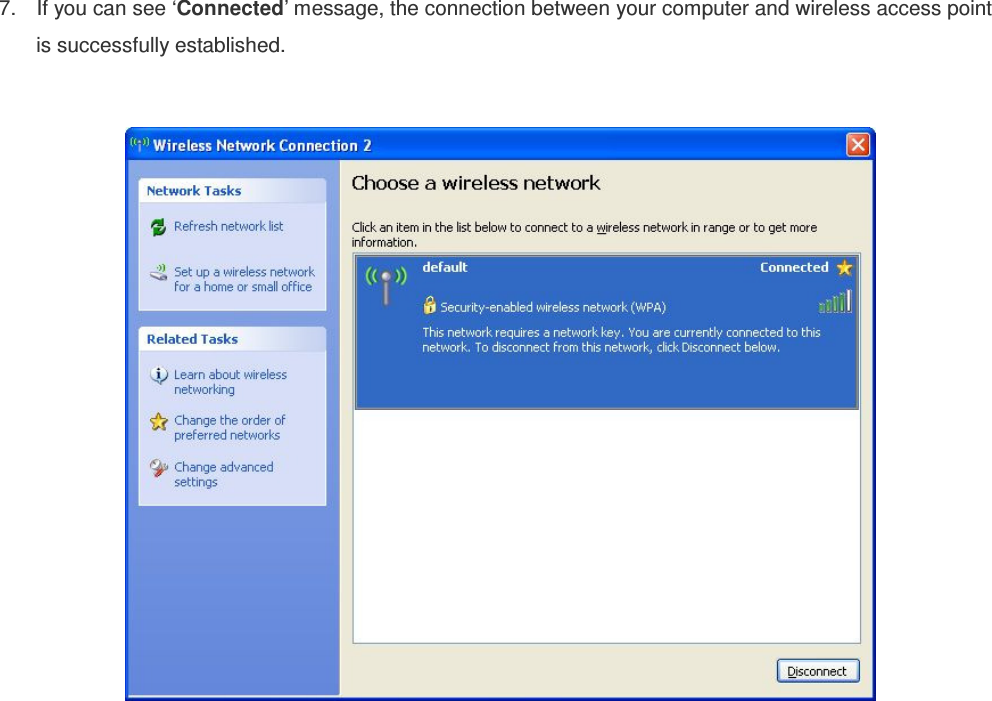 7. If you can see ‘Connected’ message, the connection between your computer and wireless access point is successfully established.

Wireless Network Connection 2

Network Tasks

Refresh network list

Set up a wireless network for a home or small office

Related Tasks

Learn about wireless networking

Change the order of preferred networks

Change advanced settings

Choose a wireless network

Click an item in the list below to connect to a wireless network in range or to get more information.

default

Connected

Security-enabled wireless network (WPA)

This network requires a network key. You are currently connected to this network. To disconnect from this network, click Disconnect below.

Disconnect